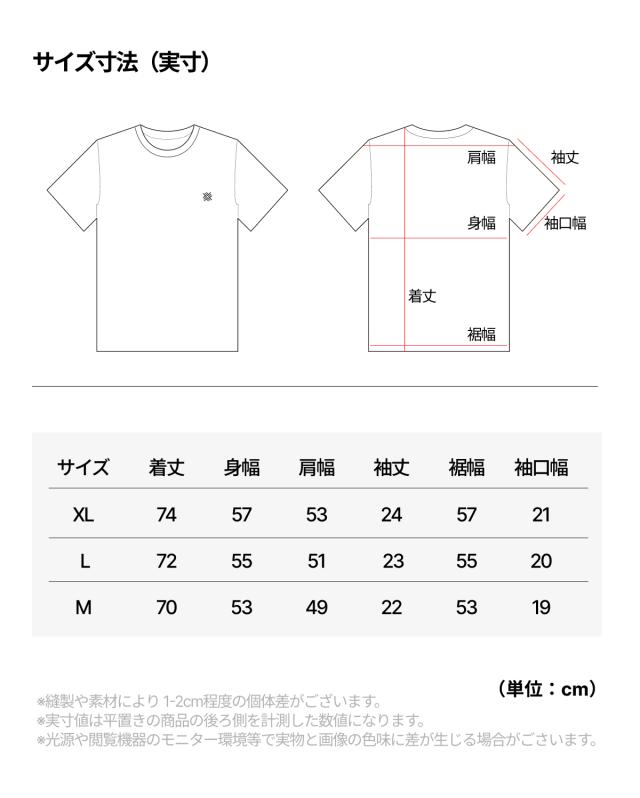 サイズ寸法（実寸）

肩幅
袖丈
身幅
袖口幅
着丈
裾幅

| サイズ | 着丈 | 身幅 | 肩幅 | 袖丈 | 裾幅 | 袖口幅 |
|---|---|---|---|---|---|---|
| XL | 74 | 57 | 53 | 24 | 57 | 21 |
| L | 72 | 55 | 51 | 23 | 55 | 20 |
| M | 70 | 53 | 49 | 22 | 53 | 19 |

（単位：cm）

※縫製や素材により 1-2cm程度の個体差がございます。
※実寸値は平置きの商品の後ろ側を計測した数値になります。
※光源や閲覧機器のモニター環境等で実物と画像の色味に差が生じる場合がございます。